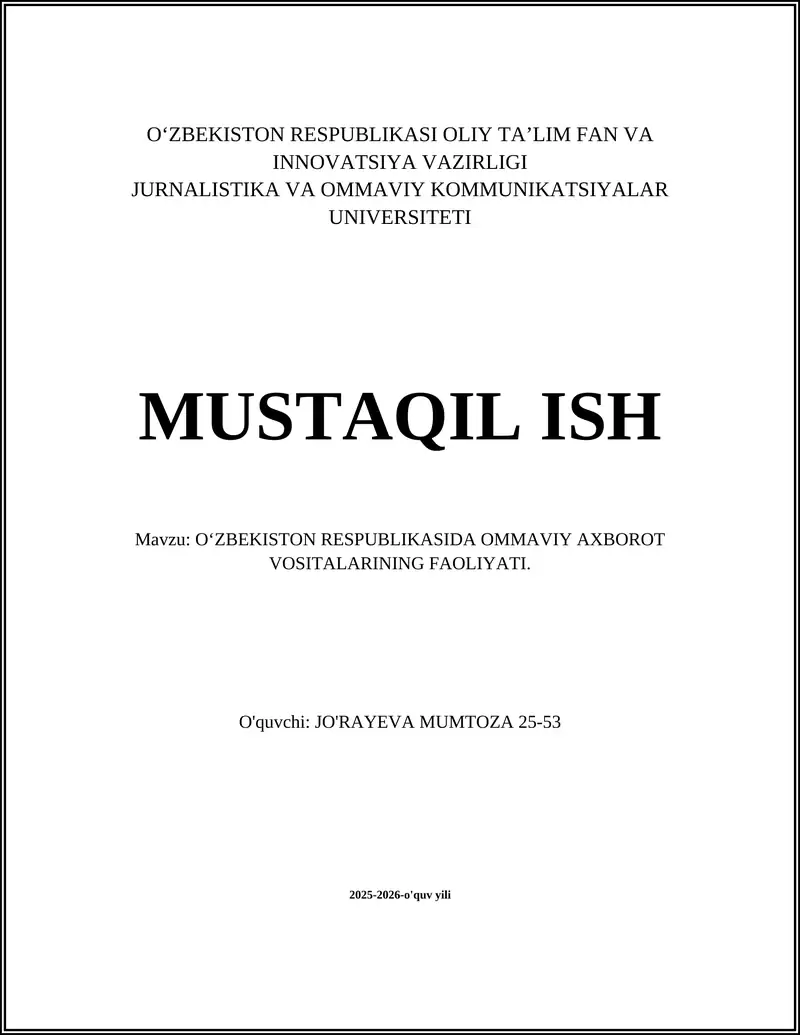 O‘ZBEKISTON RESPUBLIKASI OLIY TA’LIM FAN VA INNOVATSIYA VAZIRLIGI
JURNALISTIKA VA OMMAVIY KOMMUNIKATSIYALAR UNIVERSITETI

MUSTAQIL ISH

Mavzu: O‘ZBEKISTON RESPUBLIKASIDA OMMAVIY AXBOROT VOSITALARINING FAOLIYATI.

O'quvchi: JO'RAYEVA MUMTOZA 25-53

2025-2026-o'quv yili